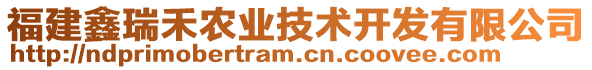 福建鑫瑞禾农业技术开发有限公司
http://ndprimobertram.cn.coovee.com